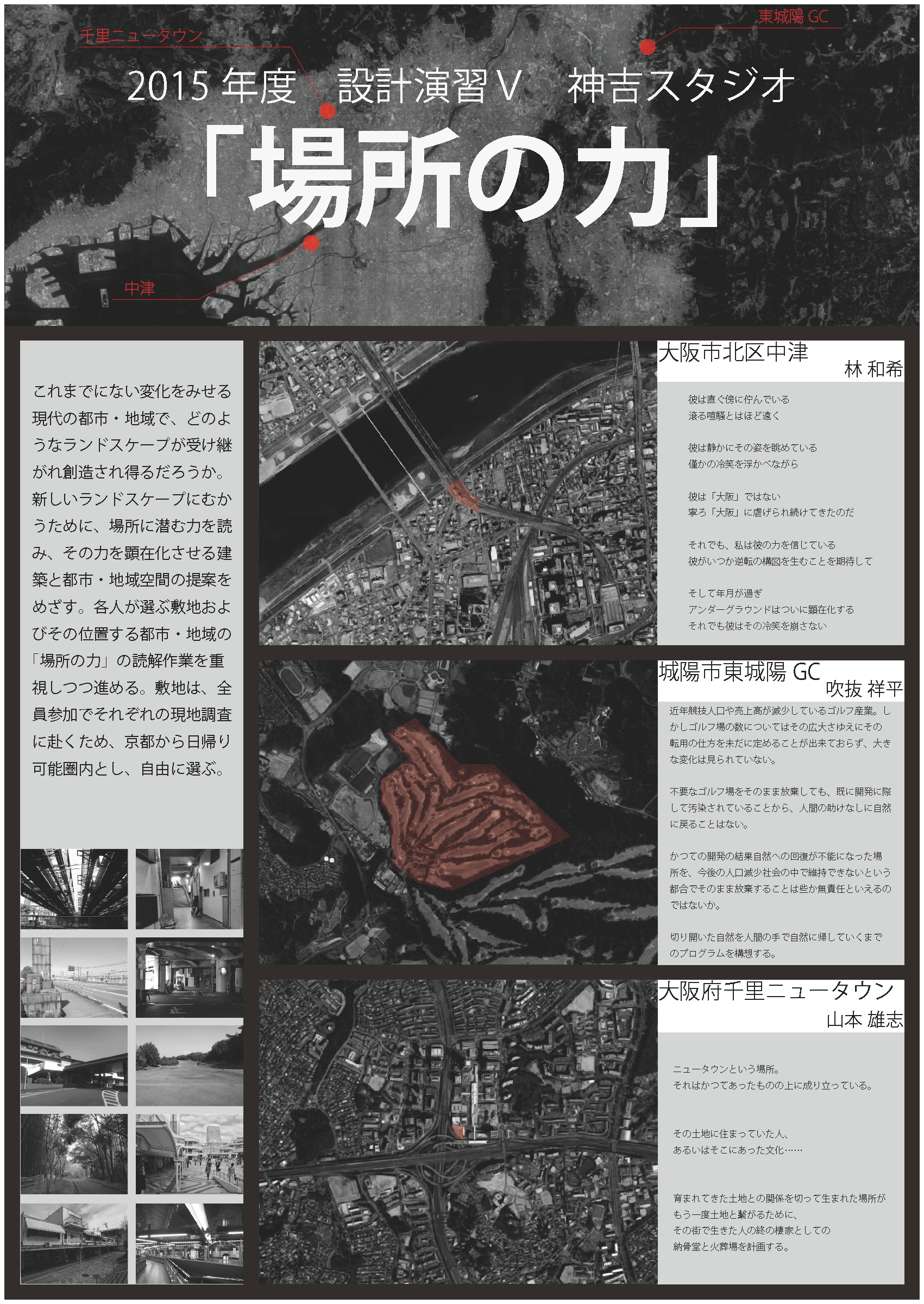 千里ニュータウン

東城陽 GC

2015 年度　設計演習Ⅴ　神吉スタジオ

「場所の力」

中津

これまでにない変化をみせる現代の都市・地域で、どのようなランドスケープが受け継がれ創造され得るだろうか。新しいランドスケープにむかうために、場所に潜む力を読み、その力を顕在化させる建築と都市・地域空間の提案をめざす。各人が選ぶ敷地およびその位置する都市・地域の「場所の力」の読解作業を重視しつつ進める。敷地は、全員参加でそれぞれの現地調査に赴くため、京都から日帰り可能圏内とし、自由に選ぶ。

大阪市北区中津
林 和希

彼は直ぐ傍に佇んでいる
滾る喧騒とはほど遠く

彼は静かにその姿を眺めている
僅かの冷笑を浮かべながら

彼は「大阪」ではない
寧ろ「大阪」に虐げられ続けてきたのだ

それでも、私は彼の力を信じている
彼がいつか逆転の構図を生むことを期待して

そして年月が過ぎ
アンダーグラウンドはついに顕在化する
それでも彼はその冷笑を崩さない

城陽市東城陽 GC
吹抜 祥平

近年競技人口や売上高が減少しているゴルフ産業。しかしゴルフ場の数についてはその広大さゆえにその転用の仕方を未だに定めることが出来ておらず、大きな変化は見られていない。

不要なゴルフ場をそのまま放棄しても、既に開発に際して汚染されていることから、人間の助けなしに自然に戻ることはない。

かつての開発の結果自然への回復が不能になった場所を、今後の人口減少社会の中で維持できないという都合でそのまま放棄することは些か無責任といえるのではないか。

切り開いた自然を人間の手で自然に帰していくまでのプログラムを構想する。

大阪府千里ニュータウン
山本 雄志

ニュータウンという場所。
それはかつてあったものの上に成り立っている。

その土地に住まっていた人、
あるいはそこにあった文化……

育まれてきた土地との関係を切って生まれた場所が
もう一度土地と繋がるために、
その街で生きた人の終の棲家としての
納骨堂と火葬場を計画する。